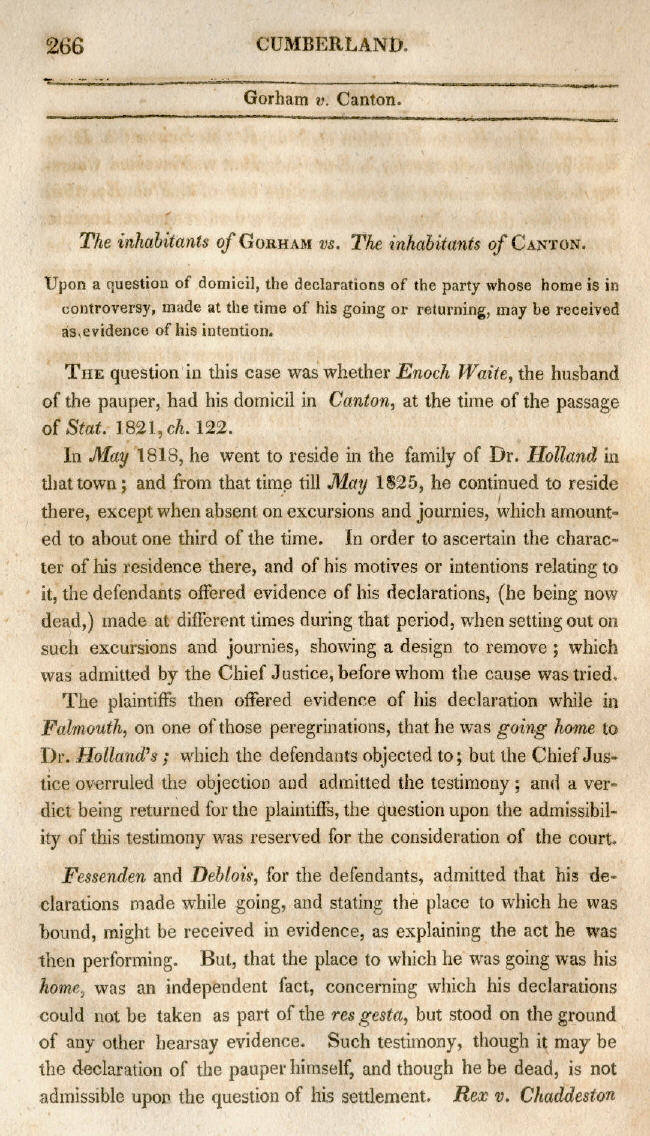 266 CUMBERLAND.

Gorham v. Canton.

The inhabitants of GORHAM vs. The inhabitants of CANTON.

Upon a question of domicil, the declarations of the party whose home is in controversy, made at the time of his going or returning, may be received as evidence of his intention.

THE question in this case was whether Enoch Waite, the husband of the pauper, had his domicil in Canton, at the time of the passage of Stat. 1821, ch. 122.

In May 1818, he went to reside in the family of Dr. Holland in that town; and from that time till May 1825, he continued to reside there, except when absent on excursions and journies, which amounted to about one third of the time. In order to ascertain the character of his residence there, and of his motives or intentions relating to it, the defendants offered evidence of his declarations, (he being now dead,) made at different times during that period, when setting out on such excursions and journies, showing a design to remove; which was admitted by the Chief Justice, before whom the cause was tried.

The plaintiffs then offered evidence of his declaration while in Falmouth, on one of those peregrinations, that he was going home to Dr. Holland's; which the defendants objected to; but the Chief Justice overruled the objection and admitted the testimony; and a verdict being returned for the plaintiffs, the question upon the admissibility of this testimony was reserved for the consideration of the court.

Fessenden and Deblois, for the defendants, admitted that his declarations made while going, and stating the place to which he was bound, might be received in evidence, as explaining the act he was then performing. But, that the place to which he was going was his home, was an independent fact, concerning which his declarations could not be taken as part of the res gesta, but stood on the ground of any other hearsay evidence. Such testimony, though it may be the declaration of the pauper himself, and though he be dead, is not admissible upon the question of his settlement. Rex v. Chaddeston